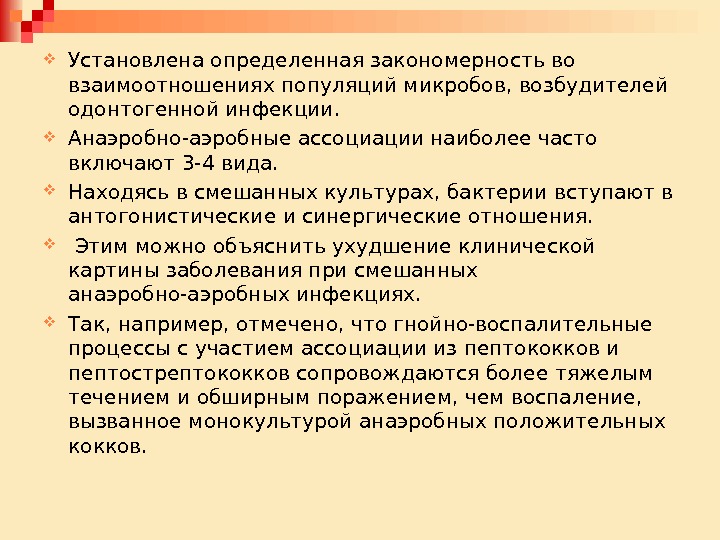 Установлена определенная закономерность во взаимоотношениях популяций микробов, возбудителей одонтогенной инфекции.

Анаэробно-аэробные ассоциации наиболее часто включают 3-4 вида.

Находясь в смешанных культурах, бактерии вступают в антогонистические и синергические отношения.

Этим можно объяснить ухудшение клинической картины заболевания при смешанных анаэробно-аэробных инфекциях.

Так, например, отмечено, что гнойно-воспалительные процессы с участием ассоциации из пептококков и пептострептококков сопровождаются более тяжелым течением и обширным поражением, чем воспаление, вызванное монокультурой анаэробных положительных кокков.